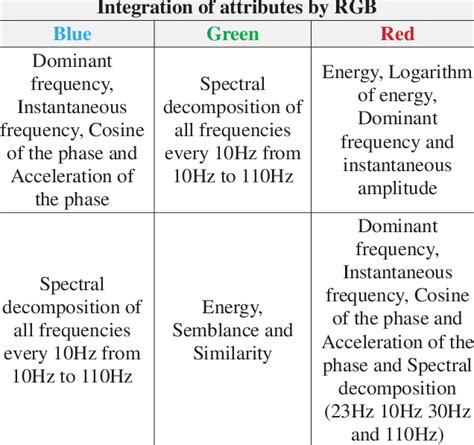 Integration of attributes by RGB

| Blue | Green | Red |
|---|---|---|
| Dominant frequency, Instantaneous frequency, Cosine of the phase and Acceleration of the phase | Spectral decomposition of all frequencies every 10Hz from 10Hz to 110Hz | Energy, Logarithm of energy, Dominant frequency and instantaneous amplitude |
| Spectral decomposition of all frequencies every 10Hz from 10Hz to 110Hz | Energy, Semblance and Similarity | Dominant frequency, Instantaneous frequency, Cosine of the phase and Acceleration of the phase and Spectral decomposition (23Hz 10Hz 30Hz and 110Hz) |